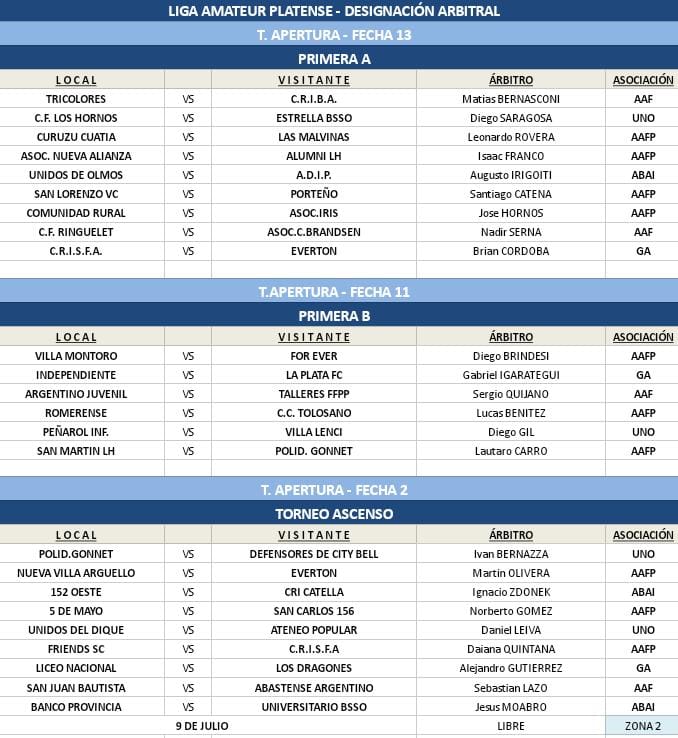 LIGA AMATEUR PLATENSE - DESIGNACIÓN ARBITRAL

T. APERTURA - FECHA 13

PRIMERA A

| LOCAL | | VISITANTE | ÁRBITRO | ASOCIACIÓN |
|---|---|---|---|---|
| TRICOLORES | VS | C.R.I.B.A. | Matias BERNASCONI | AAF |
| C.F. LOS HORNOS | VS | ESTRELLA BSSO | Diego SARAGOSA | UNO |
| CURUZU CUATIA | VS | LAS MALVINAS | Leonardo ROVERA | AAFP |
| ASOC. NUEVA ALIANZA | VS | ALUMNI LH | Isaac FRANCO | AAFP |
| UNIDOS DE OLMOS | VS | A.D.I.P. | Augusto IRIGOITI | ABAI |
| SAN LORENZO VC | VS | PORTEÑO | Santiago CATENA | AAFP |
| COMUNIDAD RURAL | VS | ASOC.IRIS | Jose HORNOS | AAFP |
| C.F. RINGUELET | VS | ASOC.C.BRANDSEN | Nadir SERNA | AAF |
| C.R.I.S.F.A. | VS | EVERTON | Brian CORDOBA | GA |

T.APERTURA - FECHA 11

PRIMERA B

| LOCAL | | VISITANTE | ÁRBITRO | ASOCIACIÓN |
|---|---|---|---|---|
| VILLA MONTORO | VS | FOR EVER | Diego BRINDESI | AAFP |
| INDEPENDIENTE | VS | LA PLATA FC | Gabriel IGARATEGUI | GA |
| ARGENTINO JUVENIL | VS | TALLERES FFPP | Sergio QUIJANO | AAF |
| ROMERENSE | VS | C.C. TOLOSANO | Lucas BENITEZ | AAFP |
| PEÑAROL INF. | VS | VILLA LENCI | Diego GIL | UNO |
| SAN MARTIN LH | VS | POLID. GONNET | Lautaro CARRO | AAFP |

T. APERTURA - FECHA 2

TORNEO ASCENSO

| LOCAL | | VISITANTE | ÁRBITRO | ASOCIACIÓN |
|---|---|---|---|---|
| POLID.GONNET | VS | DEFENSORES DE CITY BELL | Ivan BERNAZZA | UNO |
| NUEVA VILLA ARGUELLO | VS | EVERTON | Martin OLIVERA | AAFP |
| 152 OESTE | VS | CRI CATELLA | Ignacio ZDONEK | ABAI |
| 5 DE MAYO | VS | SAN CARLOS 156 | Norberto GOMEZ | AAFP |
| UNIDOS DEL DIQUE | VS | ATENEO POPULAR | Daniel LEIVA | UNO |
| FRIENDS SC | VS | C.R.I.S.F.A | Daiana QUINTANA | AAFP |
| LICEO NACIONAL | VS | LOS DRAGONES | Alejandro GUTIERREZ | GA |
| SAN JUAN BAUTISTA | VS | ABASTENSE ARGENTINO | Sebastian LAZO | AAF |
| BANCO PROVINCIA | VS | UNIVERSITARIO BSSO | Jesus MOABRO | ABAI |
| 9 DE JULIO | | | LIBRE | ZONA 2 |